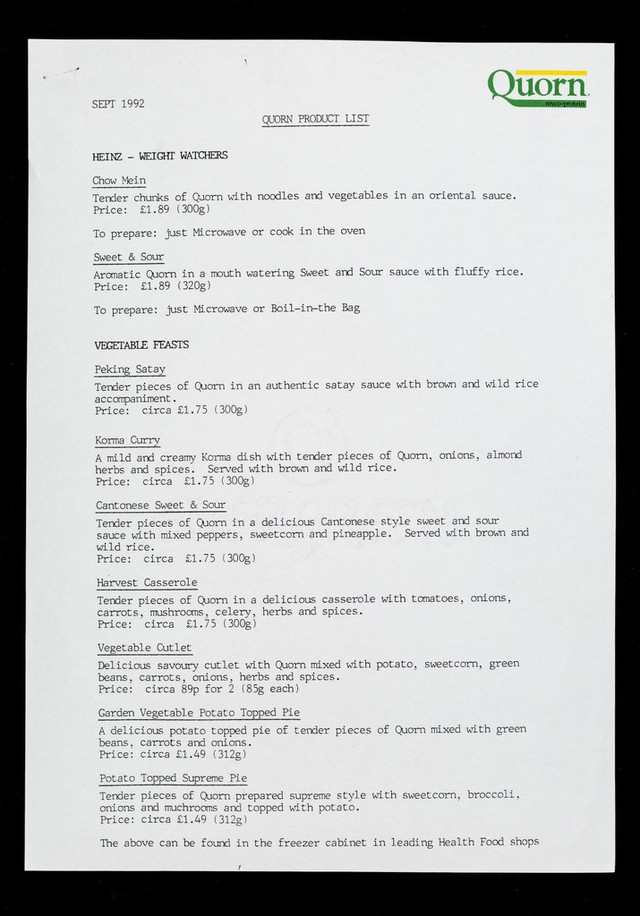 Quorn
myco-protein

SEPT 1992

QUORN PRODUCT LIST

HEINZ - WEIGHT WATCHERS

Chow Mein

Tender chunks of Quorn with noodles and vegetables in an oriental sauce.
Price: £1.89 (300g)

To prepare: just Microwave or cook in the oven

Sweet & Sour

Aromatic Quorn in a mouth watering Sweet and Sour sauce with fluffy rice.
Price: £1.89 (320g)

To prepare: just Microwave or Boil-in-the Bag

VEGETABLE FEASTS

Peking Satay

Tender pieces of Quorn in an authentic satay sauce with brown and wild rice accompaniment.
Price: circa £1.75 (300g)

Korma Curry

A mild and creamy Korma dish with tender pieces of Quorn, onions, almond herbs and spices. Served with brown and wild rice.
Price: circa £1.75 (300g)

Cantonese Sweet & Sour

Tender pieces of Quorn in a delicious Cantonese style sweet and sour sauce with mixed peppers, sweetcorn and pineapple. Served with brown and wild rice.
Price: circa £1.75 (300g)

Harvest Casserole

Tender pieces of Quorn in a delicious casserole with tomatoes, onions, carrots, mushrooms, celery, herbs and spices.
Price: circa £1.75 (300g)

Vegetable Cutlet

Delicious savoury cutlet with Quorn mixed with potato, sweetcorn, green beans, carrots, onions, herbs and spices.
Price: circa 89p for 2 (85g each)

Garden Vegetable Potato Topped Pie

A delicious potato topped pie of tender pieces of Quorn mixed with green beans, carrots and onions.
Price: circa £1.49 (312g)

Potato Topped Supreme Pie

Tender pieces of Quorn prepared supreme style with sweetcorn, broccoli, onions and muchrooms and topped with potato.
Price: circa £1.49 (312g)

The above can be found in the freezer cabinet in leading Health Food shops